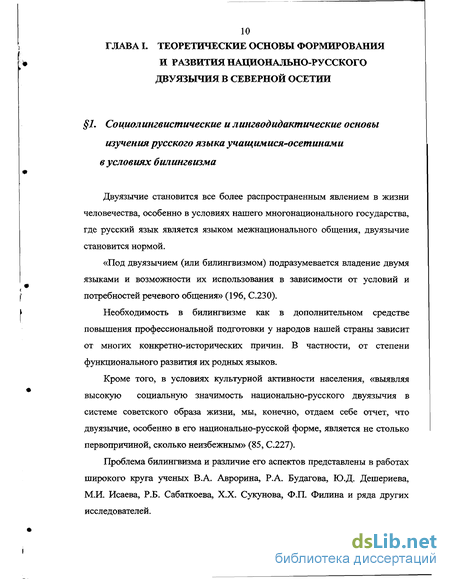 10

ГЛАВА I. ТЕОРЕТИЧЕСКИЕ ОСНОВЫ ФОРМИРОВАНИЯ И РАЗВИТИЯ НАЦИОНАЛЬНО-РУССКОГО ДВУЯЗЫЧИЯ В СЕВЕРНОЙ ОСЕТИИ

§1. Социолингвистические и лингводидактические основы изучения русского языка учащимися-осетинами в условиях билингвизма

Двуязычие становится все более распространенным явлением в жизни человечества, особенно в условиях нашего многонационального государства, где русский язык является языком межнационального общения, двуязычие становится нормой.

«Под двуязычием (или билингвизмом) подразумевается владение двумя языками и возможности их использования в зависимости от условий и потребностей речевого общения» (196, С.230).

Необходимость в билингвизме как в дополнительном средстве повышения профессиональной подготовки у народов нашей страны зависит от многих конкретно-исторических причин. В частности, от степени функционального развития их родных языков.

Кроме того, в условиях культурной активности населения, «выявляя высокую социальную значимость национально-русского двуязычия в системе советского образа жизни, мы, конечно, отдаем себе отчет, что двуязычие, особенно в его национально-русской форме, является не столько первопричиной, сколько неизбежным» (85, С.227).

Проблема билингвизма и различие его аспектов представлены в работах широкого круга ученых В.А. Аврорина, Р.А. Будагова, Ю.Д. Дешериева, М.И. Исаева, Р.Б. Сабаткоева, Х.Х. Сукунова, Ф.П. Филина и ряда других исследователей.

dsLib.net
библиотека диссертаций